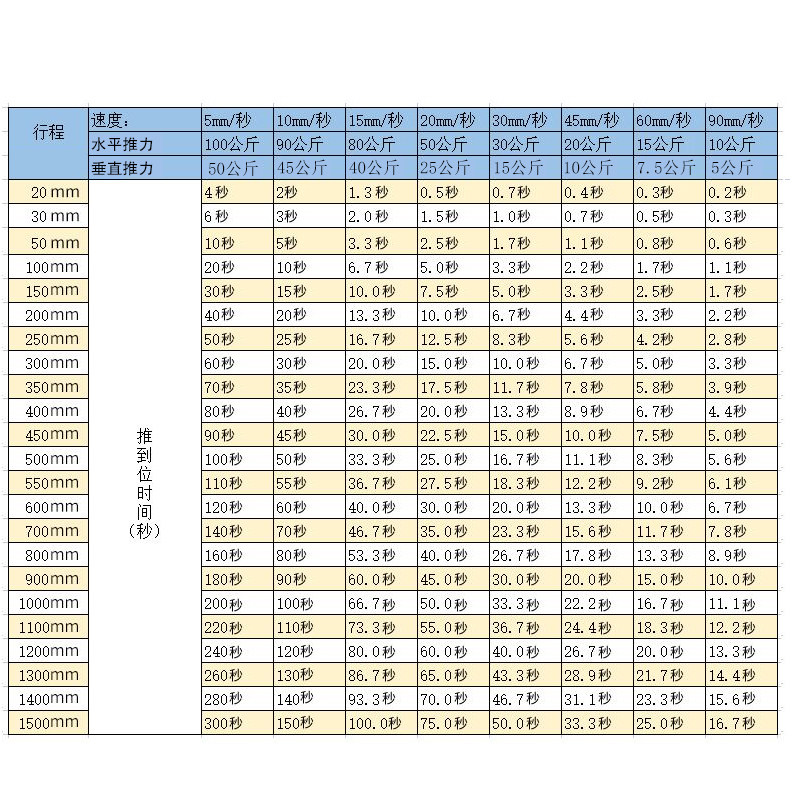 | 行程 | 速度: | 5mm/秒 | 10mm/秒 | 15mm/秒 | 20mm/秒 | 30mm/秒 | 45mm/秒 | 60mm/秒 | 90mm/秒 |
|---|---|---|---|---|---|---|---|---|---|
| | 水平推力 | 100公斤 | 90公斤 | 80公斤 | 50公斤 | 30公斤 | 20公斤 | 15公斤 | 10公斤 |
| | 垂直推力 | 50公斤 | 45公斤 | 40公斤 | 25公斤 | 15公斤 | 10公斤 | 7.5公斤 | 5公斤 |
| 20mm | 推到位时间(秒) | 4秒 | 2秒 | 1.3秒 | 0.5秒 | 0.7秒 | 0.4秒 | 0.3秒 | 0.2秒 |
| 30mm | | 6秒 | 3秒 | 2.0秒 | 1.5秒 | 1.0秒 | 0.7秒 | 0.5秒 | 0.3秒 |
| 50mm | | 10秒 | 5秒 | 3.3秒 | 2.5秒 | 1.7秒 | 1.1秒 | 0.8秒 | 0.6秒 |
| 100mm | | 20秒 | 10秒 | 6.7秒 | 5.0秒 | 3.3秒 | 2.2秒 | 1.7秒 | 1.1秒 |
| 150mm | | 30秒 | 15秒 | 10.0秒 | 7.5秒 | 5.0秒 | 3.3秒 | 2.5秒 | 1.7秒 |
| 200mm | | 40秒 | 20秒 | 13.3秒 | 10.0秒 | 6.7秒 | 4.4秒 | 3.3秒 | 2.2秒 |
| 250mm | | 50秒 | 25秒 | 16.7秒 | 12.5秒 | 8.3秒 | 5.6秒 | 4.2秒 | 2.8秒 |
| 300mm | | 60秒 | 30秒 | 20.0秒 | 15.0秒 | 10.0秒 | 6.7秒 | 5.0秒 | 3.3秒 |
| 350mm | | 70秒 | 35秒 | 23.3秒 | 17.5秒 | 11.7秒 | 7.8秒 | 5.8秒 | 3.9秒 |
| 400mm | | 80秒 | 40秒 | 26.7秒 | 20.0秒 | 13.3秒 | 8.9秒 | 6.7秒 | 4.4秒 |
| 450mm | | 90秒 | 45秒 | 30.0秒 | 22.5秒 | 15.0秒 | 10.0秒 | 7.5秒 | 5.0秒 |
| 500mm | | 100秒 | 50秒 | 33.3秒 | 25.0秒 | 16.7秒 | 11.1秒 | 8.3秒 | 5.6秒 |
| 550mm | | 110秒 | 55秒 | 36.7秒 | 27.5秒 | 18.3秒 | 12.2秒 | 9.2秒 | 6.1秒 |
| 600mm | | 120秒 | 60秒 | 40.0秒 | 30.0秒 | 20.0秒 | 13.3秒 | 10.0秒 | 6.7秒 |
| 700mm | | 140秒 | 70秒 | 46.7秒 | 35.0秒 | 23.3秒 | 15.6秒 | 11.7秒 | 7.8秒 |
| 800mm | | 160秒 | 80秒 | 53.3秒 | 40.0秒 | 26.7秒 | 17.8秒 | 13.3秒 | 8.9秒 |
| 900mm | | 180秒 | 90秒 | 60.0秒 | 45.0秒 | 30.0秒 | 20.0秒 | 15.0秒 | 10.0秒 |
| 1000mm | | 200秒 | 100秒 | 66.7秒 | 50.0秒 | 33.3秒 | 22.2秒 | 16.7秒 | 11.1秒 |
| 1100mm | | 220秒 | 110秒 | 73.3秒 | 55.0秒 | 36.7秒 | 24.4秒 | 18.3秒 | 12.2秒 |
| 1200mm | | 240秒 | 120秒 | 80.0秒 | 60.0秒 | 40.0秒 | 26.7秒 | 20.0秒 | 13.3秒 |
| 1300mm | | 260秒 | 130秒 | 86.7秒 | 65.0秒 | 43.3秒 | 28.9秒 | 21.7秒 | 14.4秒 |
| 1400mm | | 280秒 | 140秒 | 93.3秒 | 70.0秒 | 46.7秒 | 31.1秒 | 23.3秒 | 15.6秒 |
| 1500mm | | 300秒 | 150秒 | 100.0秒 | 75.0秒 | 50.0秒 | 33.3秒 | 25.0秒 | 16.7秒 |